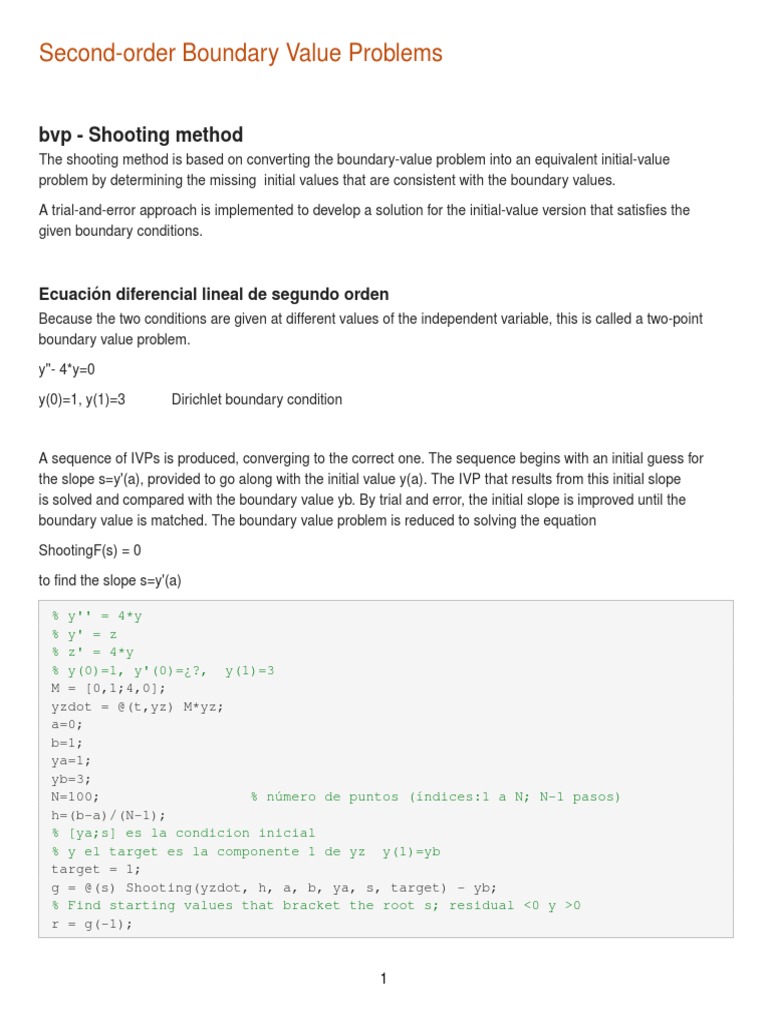 Second-order Boundary Value Problems

bvp - Shooting method

The shooting method is based on converting the boundary-value problem into an equivalent initial-value problem by determining the missing initial values that are consistent with the boundary values.

A trial-and-error approach is implemented to develop a solution for the initial-value version that satisfies the given boundary conditions.

Ecuación diferencial lineal de segundo orden

Because the two conditions are given at different values of the independent variable, this is called a two-point boundary value problem.

y''- 4*y=0

y(0)=1, y(1)=3 Dirichlet boundary condition

A sequence of IVPs is produced, converging to the correct one. The sequence begins with an initial guess for the slope s=y'(a), provided to go along with the initial value y(a). The IVP that results from this initial slope is solved and compared with the boundary value yb. By trial and error, the initial slope is improved until the boundary value is matched. The boundary value problem is reduced to solving the equation

ShootingF(s) = 0

to find the slope s=y'(a)

% y'' = 4*y
% y' = z
% z' = 4*y
% y(0)=1, y'(0)=¿?, y(1)=3
M = [0,1;4,0];
yzdot = @(t,yz) M*yz;
a=0;
b=1;
ya=1;
yb=3;
N=100; % número de puntos (índices:1 a N; N-1 pasos)
h=(b-a)/(N-1);
% [ya;s] es la condicion inicial
% y el target es la componente 1 de yz y(1)=yb
target = 1;
g = @(s) Shooting(yzdot, h, a, b, ya, s, target) - yb;
% Find starting values that bracket the root s; residual <0 y >0
r = g(-1);

1